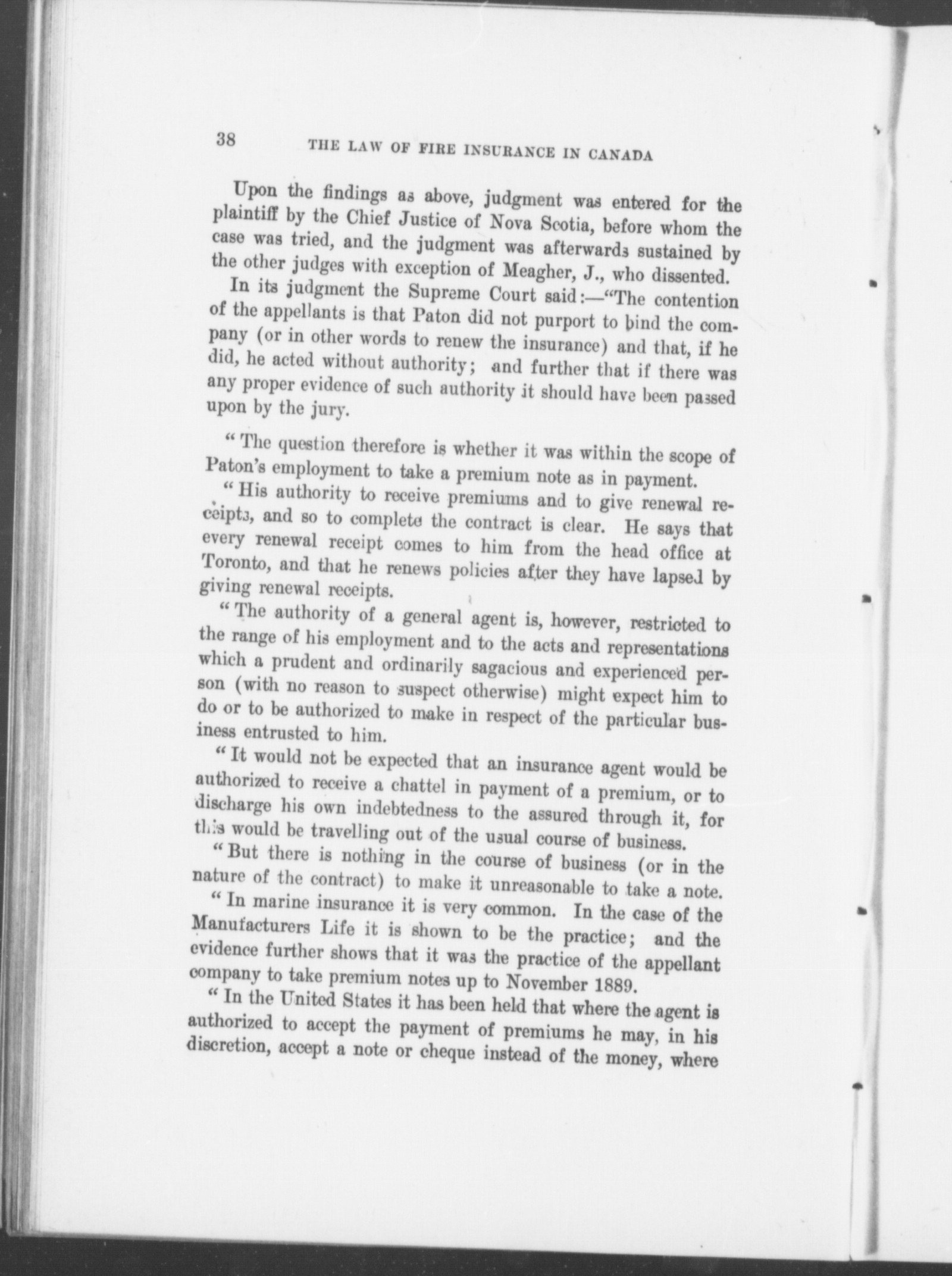 38 THE LAW OF FIRE INSURANCE IN CANADA

Upon the findings as above, judgment was entered for the plaintiff by the Chief Justice of Nova Scotia, before whom the case was tried, and the judgment was afterwards sustained by the other judges with exception of Meagher, J., who dissented.

In its judgment the Supreme Court said:—"The contention of the appellants is that Paton did not purport to bind the company (or in other words to renew the insurance) and that, if he did, he acted without authority; and further that if there was any proper evidence of such authority it should have been passed upon by the jury.

"The question therefore is whether it was within the scope of Paton's employment to take a premium note as in payment.

"His authority to receive premiums and to give renewal receipts, and so to complete the contract is clear. He says that every renewal receipt comes to him from the head office at Toronto, and that he renews policies after they have lapsed by giving renewal receipts.

"The authority of a general agent is, however, restricted to the range of his employment and to the acts and representations which a prudent and ordinarily sagacious and experienced person (with no reason to suspect otherwise) might expect him to do or to be authorized to make in respect of the particular business entrusted to him.

"It would not be expected that an insurance agent would be authorized to receive a chattel in payment of a premium, or to discharge his own indebtedness to the assured through it, for this would be travelling out of the usual course of business.

"But there is nothing in the course of business (or in the nature of the contract) to make it unreasonable to take a note.

"In marine insurance it is very common. In the case of the Manufacturers Life it is shown to be the practice; and the evidence further shows that it was the practice of the appellant company to take premium notes up to November 1889.

"In the United States it has been held that where the agent is authorized to accept the payment of premiums he may, in his discretion, accept a note or cheque instead of the money, where